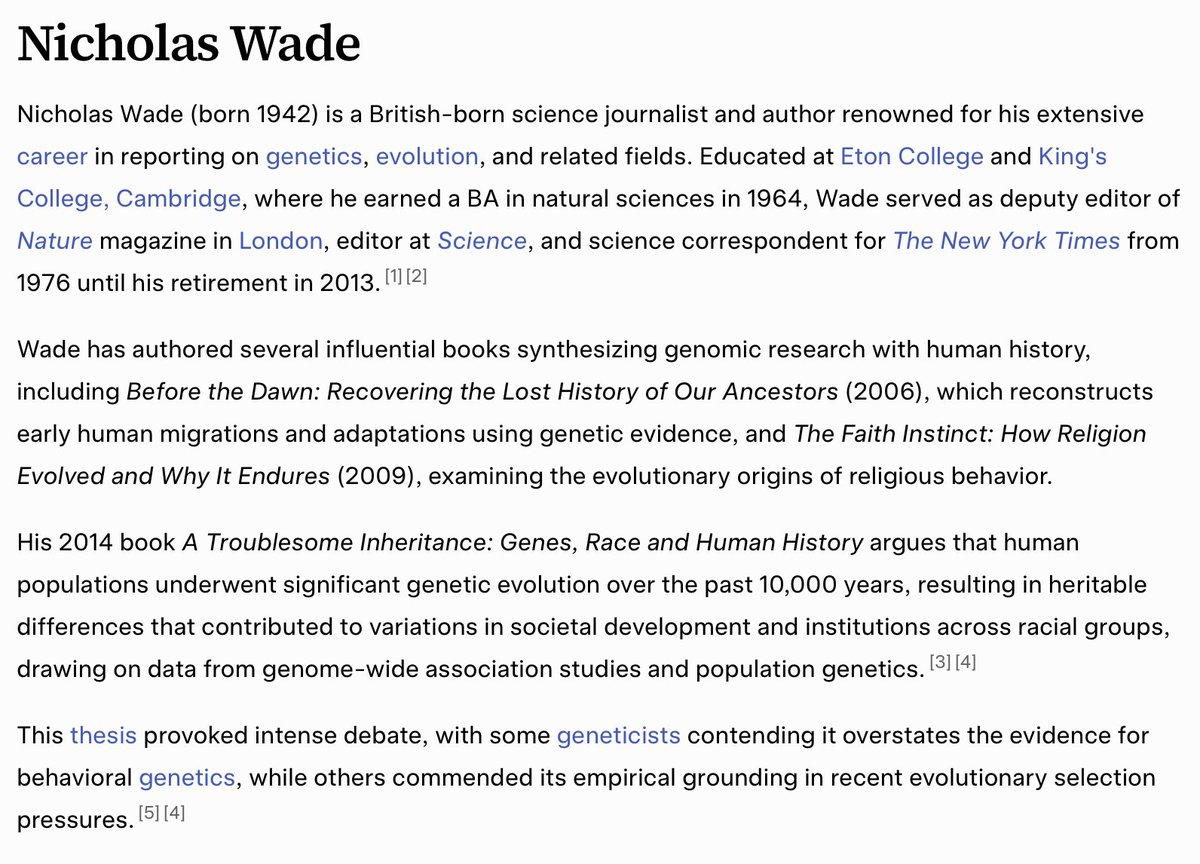 Nicholas Wade

Nicholas Wade (born 1942) is a British-born science journalist and author renowned for his extensive career in reporting on genetics, evolution, and related fields. Educated at Eton College and King's College, Cambridge, where he earned a BA in natural sciences in 1964, Wade served as deputy editor of Nature magazine in London, editor at Science, and science correspondent for The New York Times from 1976 until his retirement in 2013. [1] [2]

Wade has authored several influential books synthesizing genomic research with human history, including Before the Dawn: Recovering the Lost History of Our Ancestors (2006), which reconstructs early human migrations and adaptations using genetic evidence, and The Faith Instinct: How Religion Evolved and Why It Endures (2009), examining the evolutionary origins of religious behavior.

His 2014 book A Troublesome Inheritance: Genes, Race and Human History argues that human populations underwent significant genetic evolution over the past 10,000 years, resulting in heritable differences that contributed to variations in societal development and institutions across racial groups, drawing on data from genome-wide association studies and population genetics. [3] [4]

This thesis provoked intense debate, with some geneticists contending it overstates the evidence for behavioral genetics, while others commended its empirical grounding in recent evolutionary selection pressures. [5] [4]